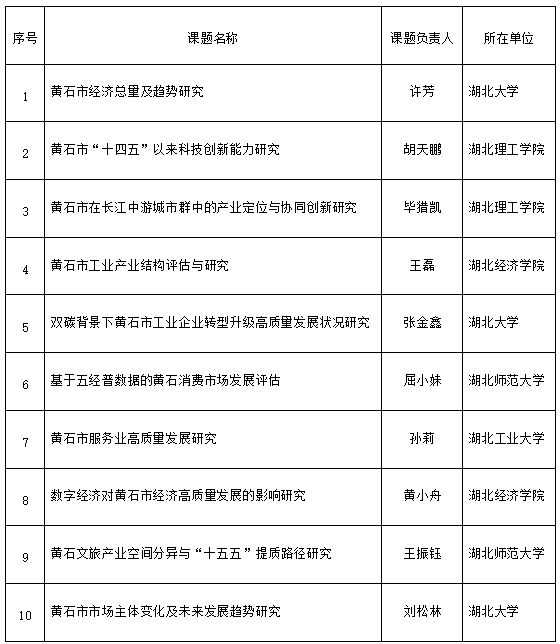 | 序号 | 课题名称 | 课题负责人 | 所在单位 |
|---|---|---|---|
| 1 | 黄石市经济总量及趋势研究 | 许芳 | 湖北大学 |
| 2 | 黄石市“十四五”以来科技创新能力研究 | 胡天鹏 | 湖北理工学院 |
| 3 | 黄石市在长江中游城市群中的产业定位与协同创新研究 | 毕猎凯 | 湖北理工学院 |
| 4 | 黄石市工业产业结构评估与研究 | 王磊 | 湖北经济学院 |
| 5 | 双碳背景下黄石市工业企业转型升级高质量发展状况研究 | 张金鑫 | 湖北大学 |
| 6 | 基于五经普数据的黄石消费市场发展评估 | 屈小妹 | 湖北师范大学 |
| 7 | 黄石市服务业高质量发展研究 | 孙莉 | 湖北工业大学 |
| 8 | 数字经济对黄石市经济高质量发展的影响研究 | 黄小舟 | 湖北经济学院 |
| 9 | 黄石文旅产业空间分异与“十五五”提质路径研究 | 王振钰 | 湖北师范大学 |
| 10 | 黄石市市场主体变化及未来发展趋势研究 | 刘松林 | 湖北大学 |